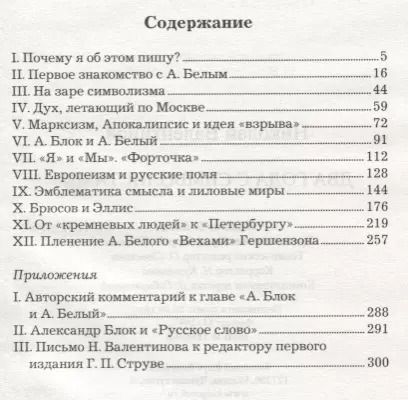 Содержание

I. Почему я об этом пишу? 5
II. Первое знакомство с А. Белым 16
III. На заре символизма 44
IV. Дух, летающий по Москве 59
V. Марксизм, Апокалипсис и идея «взрыва» 72
VI. А. Блок и А. Белый 91
VII. «Я» и «Мы». «Форточка» 112
VIII. Европеизм и русские поля 128
IX. Эмблематика смысла и лиловые миры 144
X. Брюсов и Эллис 176
XI. От «кремневых людей» к «Петербургу» 219
XII. Пленение А. Белого «Вехами» Гершензона 257

Приложения
I. Авторский комментарий к главе «А. Блок и А. Белый» 288
II. Александр Блок и «Русское слово» 291
III. Письмо Н. Валентинова к редактору первого издания Г. П. Струве 300